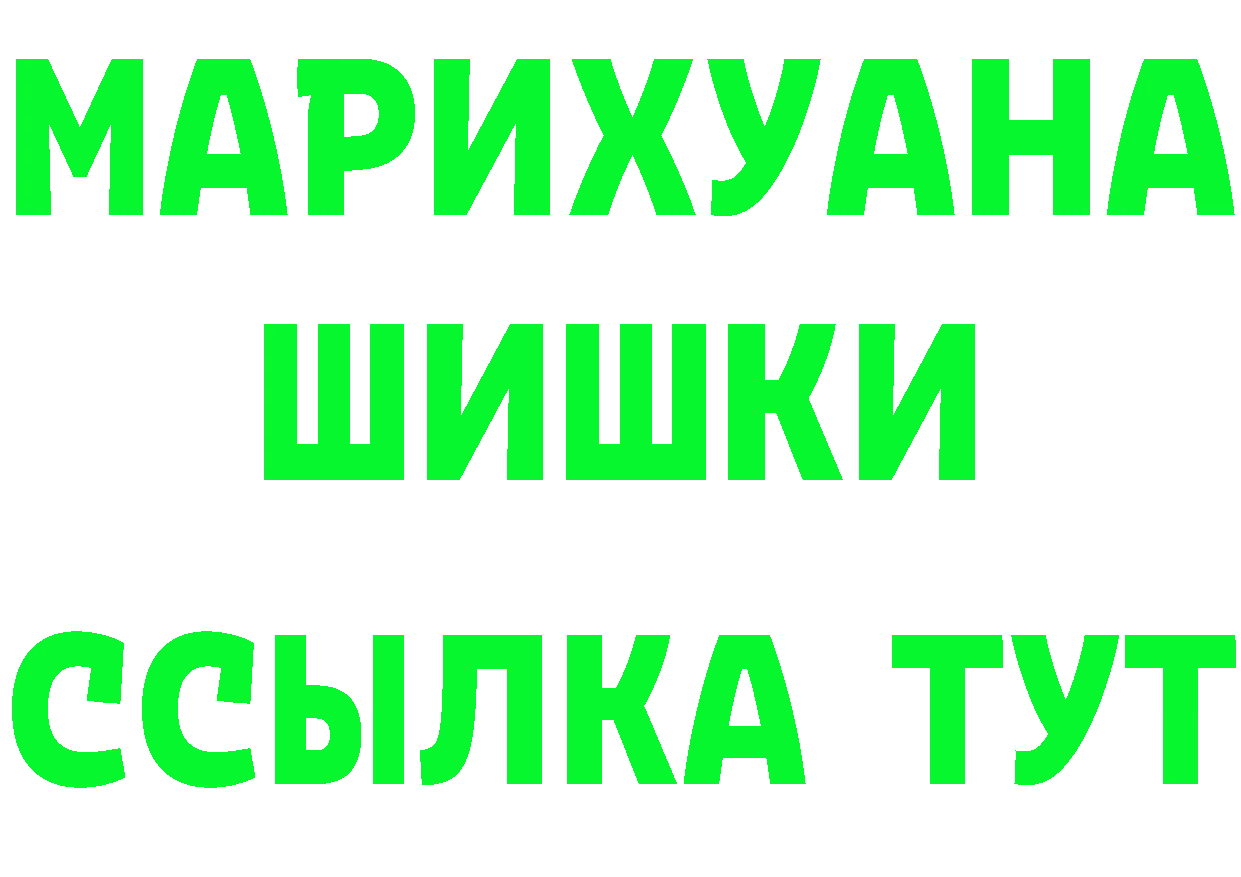 МАРИХУАНА
ШИШКИ
ССЫЛКА ТУТ